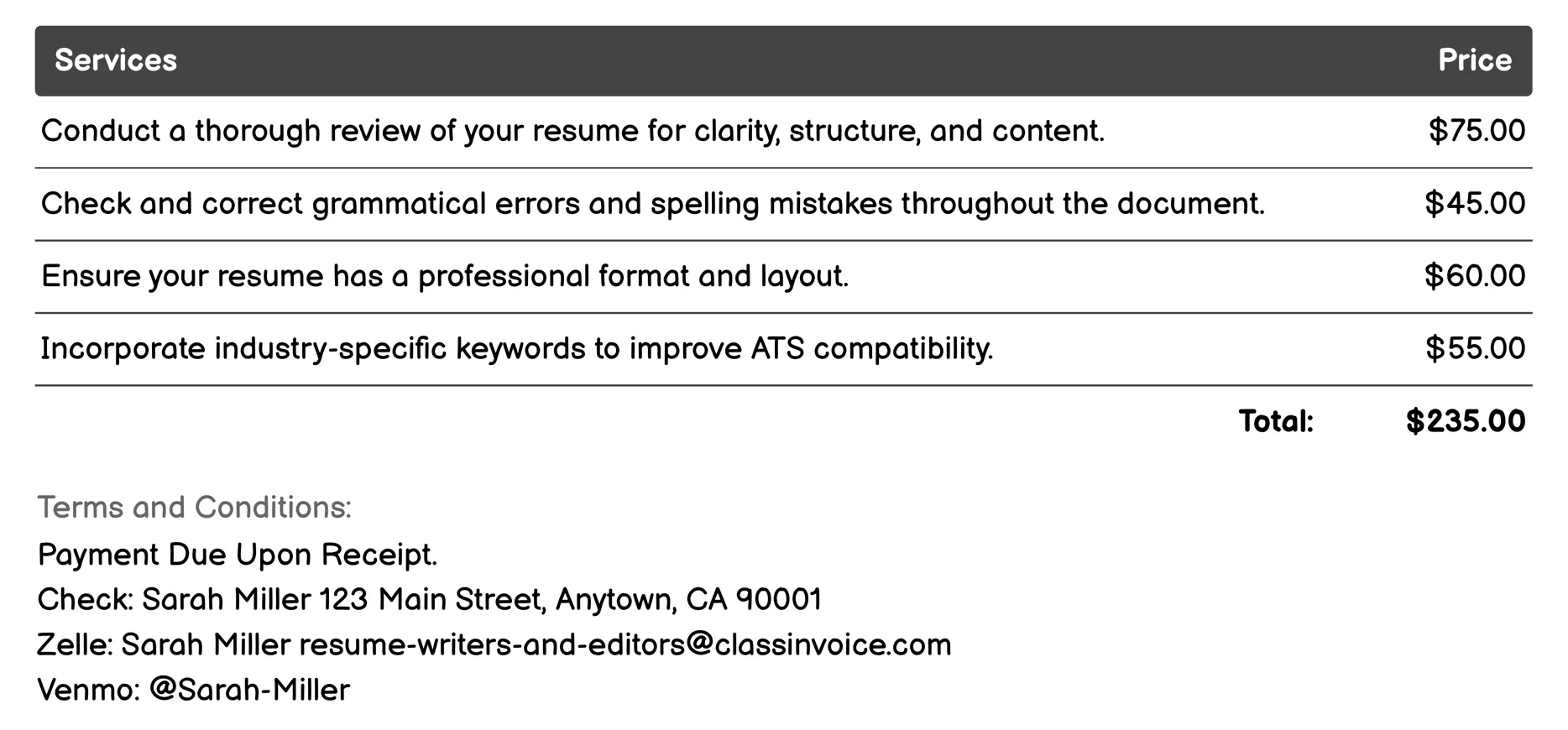 | Services | Price |
|---|---|
| Conduct a thorough review of your resume for clarity, structure, and content. | \$75.00 |
| Check and correct grammatical errors and spelling mistakes throughout the document. | \$45.00 |
| Ensure your resume has a professional format and layout. | \$60.00 |
| Incorporate industry-specific keywords to improve ATS compatibility. | \$55.00 |
| Total: | \$235.00 |

Terms and Conditions:
Payment Due Upon Receipt.
Check: Sarah Miller 123 Main Street, Anytown, CA 90001
Zelle: Sarah Miller resume-writers-and-editors@classinvoice.com
Venmo: @Sarah-Miller